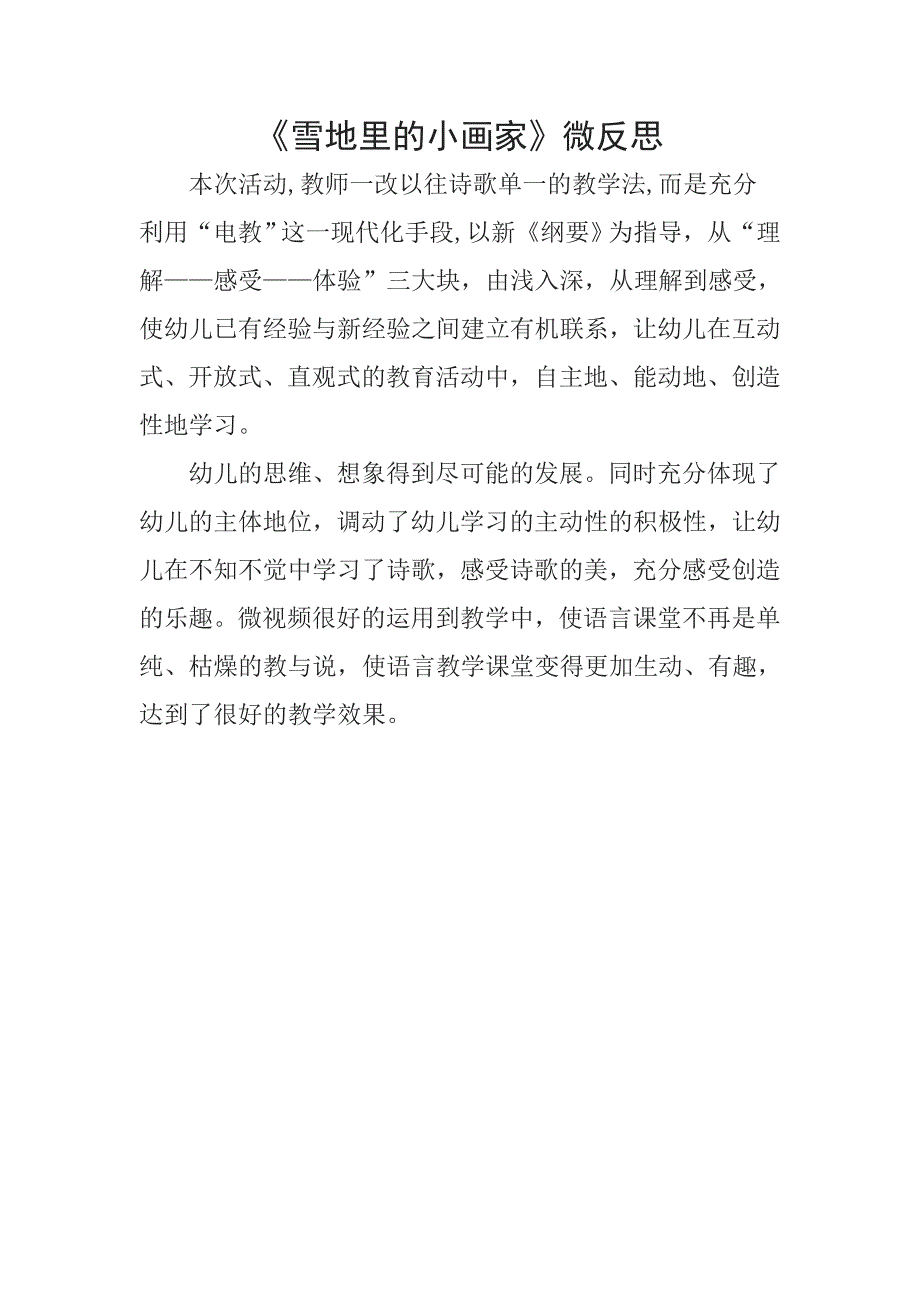 《雪地里的小画家》微反思

本次活动,教师一改以往诗歌单一的教学法,而是充分利用“电教”这一现代化手段,以新《纲要》为指导，从“理解——感受——体验”三大块，由浅入深，从理解到感受，使幼儿已有经验与新经验之间建立有机联系，让幼儿在互动式、开放式、直观式的教育活动中，自主地、能动地、创造性地学习。

幼儿的思维、想象得到尽可能的发展。同时充分体现了幼儿的主体地位，调动了幼儿学习的主动性的积极性，让幼儿在不知不觉中学习了诗歌，感受诗歌的美，充分感受创造的乐趣。微视频很好的运用到教学中，使语言课堂不再是单纯、枯燥的教与说，使语言教学课堂变得更加生动、有趣，达到了很好的教学效果。